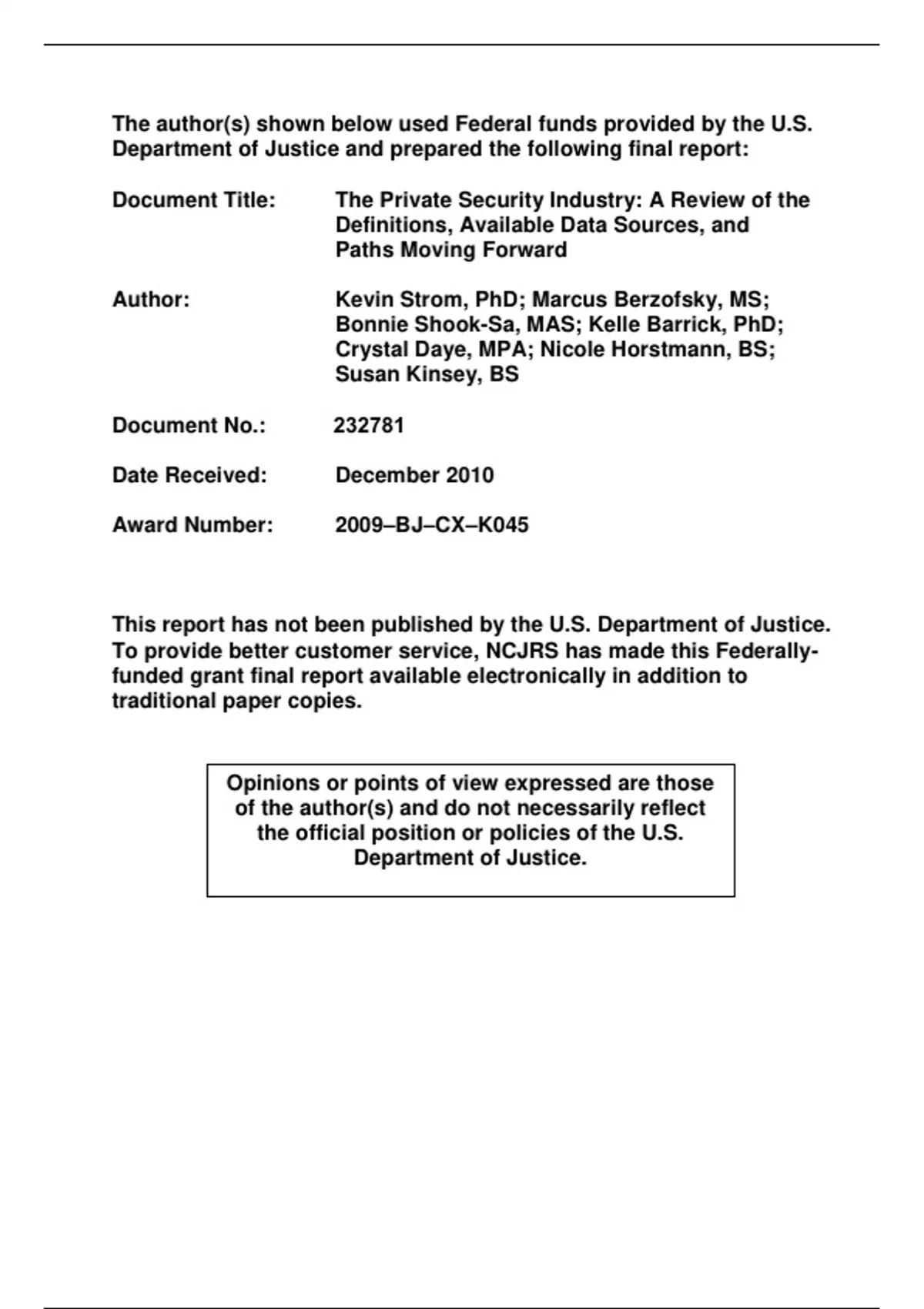 The author(s) shown below used Federal funds provided by the U.S. Department of Justice and prepared the following final report:

Document Title: The Private Security Industry: A Review of the Definitions, Available Data Sources, and Paths Moving Forward

Author: Kevin Strom, PhD; Marcus Berzofsky, MS; Bonnie Shook-Sa, MAS; Kelle Barrick, PhD; Crystal Daye, MPA; Nicole Horstmann, BS; Susan Kinsey, BS

Document No.: 232781

Date Received: December 2010

Award Number: 2009–BJ–CX–K045

This report has not been published by the U.S. Department of Justice. To provide better customer service, NCJRS has made this Federally-funded grant final report available electronically in addition to traditional paper copies.

Opinions or points of view expressed are those of the author(s) and do not necessarily reflect the official position or policies of the U.S. Department of Justice.